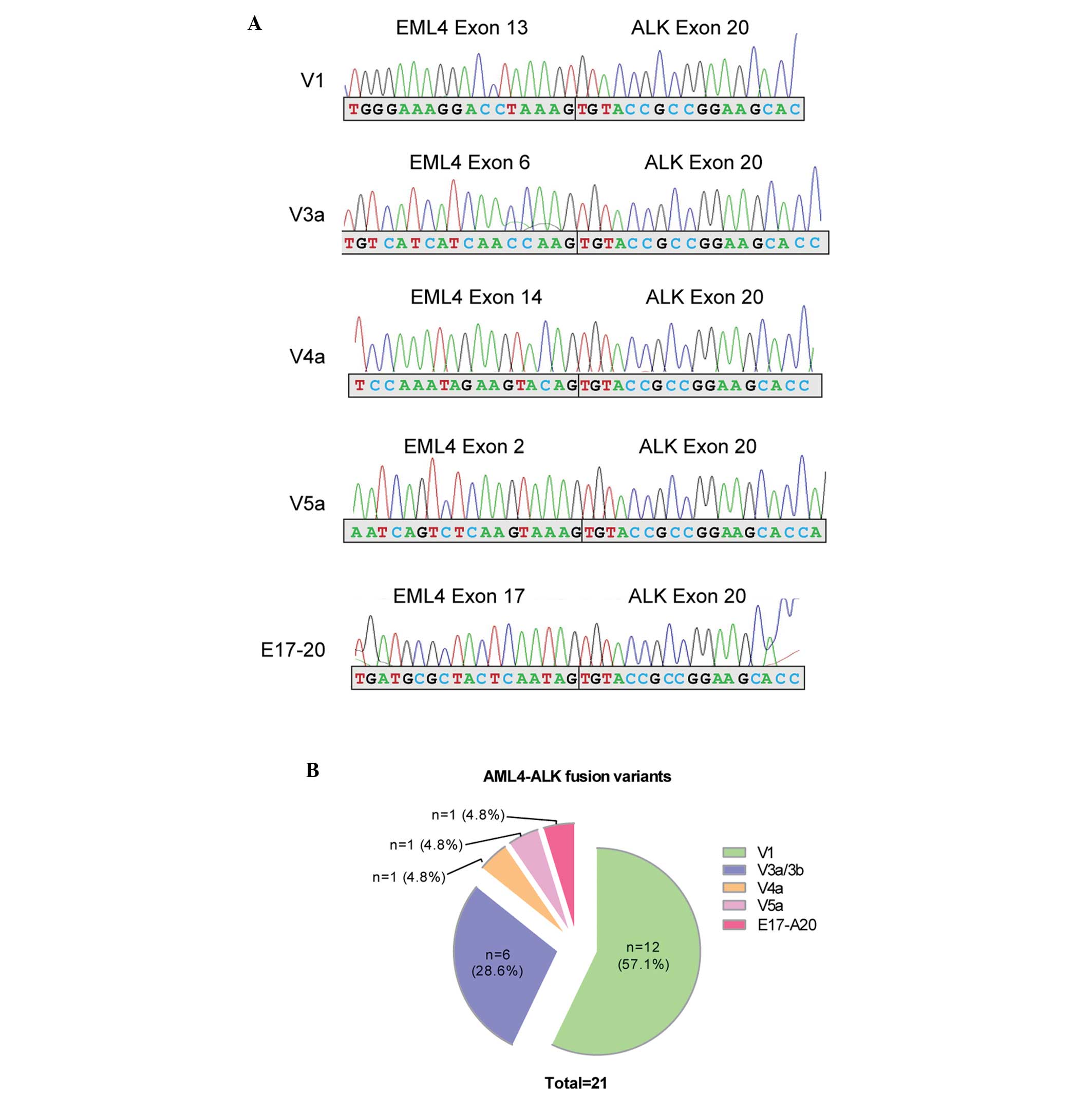 A

EML4 Exon 13 ALK Exon 20

V1

TGGGAAAGGACCTAAAG TGTACCGCCGGAAGCAC

EML4 Exon 6 ALK Exon 20

V3a

TGTCATCATCAACCAAG TGTACCGCCGGAAGCACC

EML4 Exon 14 ALK Exon 20

V4a

TCCAAATAGAAGTACAG TGTACCGCCGGAAGCACC

EML4 Exon 2 ALK Exon 20

V5a

AATCAGTCTCAAGTAAAG TGTACCGCCGGAAGCACCA

EML4 Exon 17 ALK Exon 20

E17-20

TGATGCGCTACTCAATAG TGTACCGCCGGAAGCACC

B

AML4-ALK fusion variants

n=1 (4.8%)

n=1 (4.8%)

n=1 (4.8%)

n=6 (28.6%)

n=12 (57.1%)

V1
V3a/3b
V4a
V5a
E17-A20

Total=21